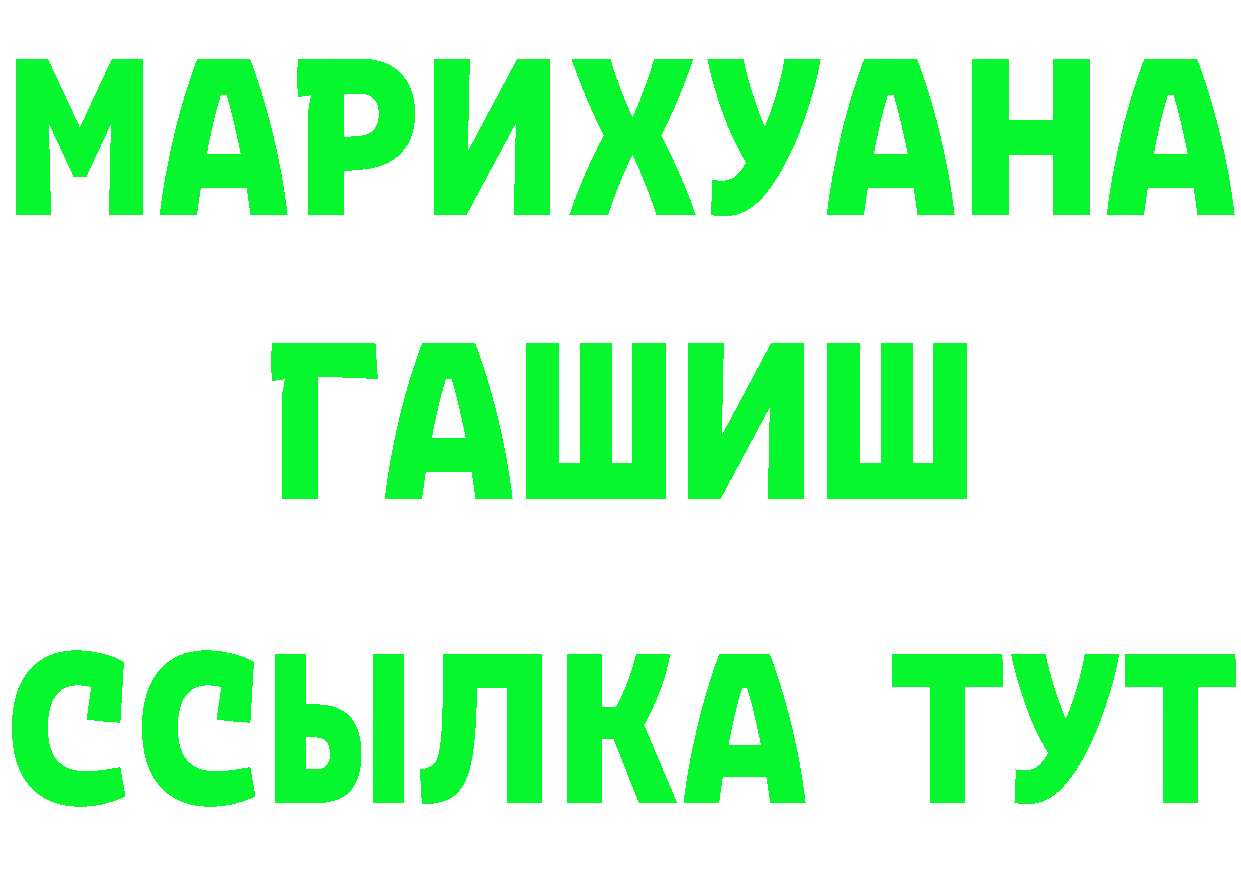 МАРИХУАНА
ГАШИШ
ССЫЛКА ТУТ